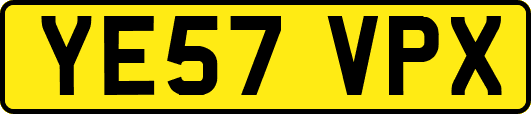 YE57 VPX